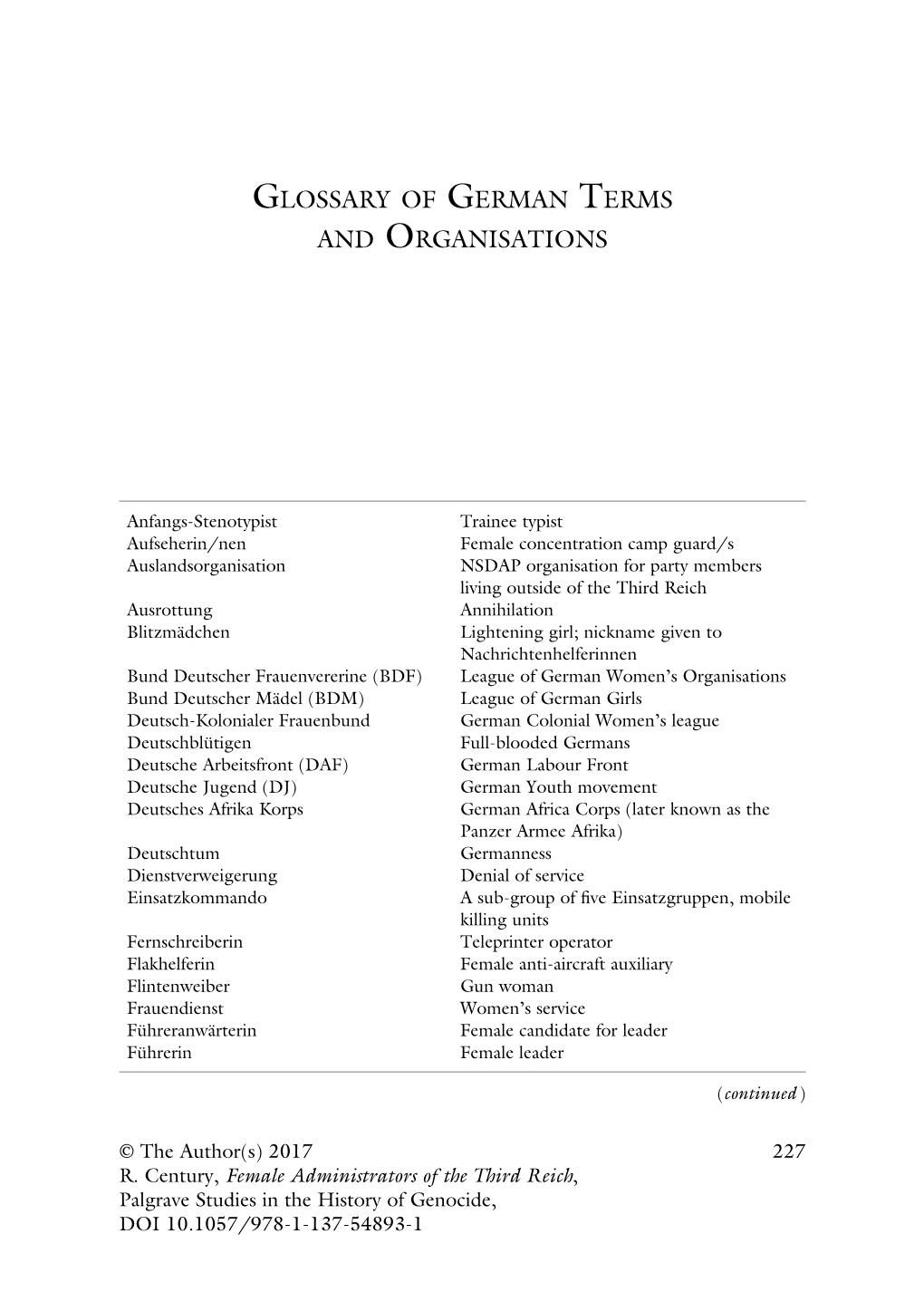 GLOSSARY OF GERMAN TERMS AND ORGANISATIONS

| | |
|---|---|
| Anfangs-Stenotypist | Trainee typist |
| Aufseherin/nen | Female concentration camp guard/s |
| Auslandsorganisation | NSDAP organisation for party members living outside of the Third Reich |
| Ausrottung | Annihilation |
| Blitzmädchen | Lightening girl; nickname given to Nachrichtenhelferinnen |
| Bund Deutscher Frauenvererine (BDF) | League of German Women's Organisations |
| Bund Deutscher Mädel (BDM) | League of German Girls |
| Deutsch-Kolonialer Frauenbund | German Colonial Women's league |
| Deutschblütigen | Full-blooded Germans |
| Deutsche Arbeitsfront (DAF) | German Labour Front |
| Deutsche Jugend (DJ) | German Youth movement |
| Deutsches Afrika Korps | German Africa Corps (later known as the Panzer Armee Afrika) |
| Deutschtum | Germanness |
| Dienstverweigerung | Denial of service |
| Einsatzkommando | A sub-group of five Einsatzgruppen, mobile killing units |
| Fernschreiberin | Teleprinter operator |
| Flakhelferin | Female anti-aircraft auxiliary |
| Flintenweiber | Gun woman |
| Frauendienst | Women's service |
| Führeranwärterin | Female candidate for leader |
| Führerin | Female leader |

(continued)

© The Author(s) 2017
R. Century, Female Administrators of the Third Reich, Palgrave Studies in the History of Genocide, DOI 10.1057/978-1-137-54893-1

227